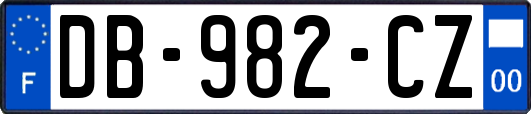 F
DB-982-CZ
00